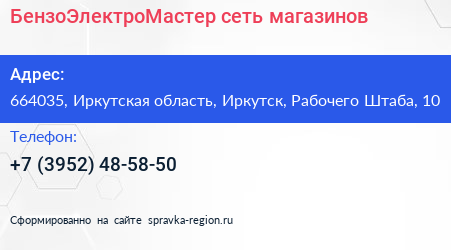 БензоЭлектроМастер сеть магазинов

Адрес:
664035, Иркутская область, Иркутск, Рабочего Штаба, 10

Телефон:
+7 (3952) 48-58-50

Сформированно на сайте spravka-region.ru